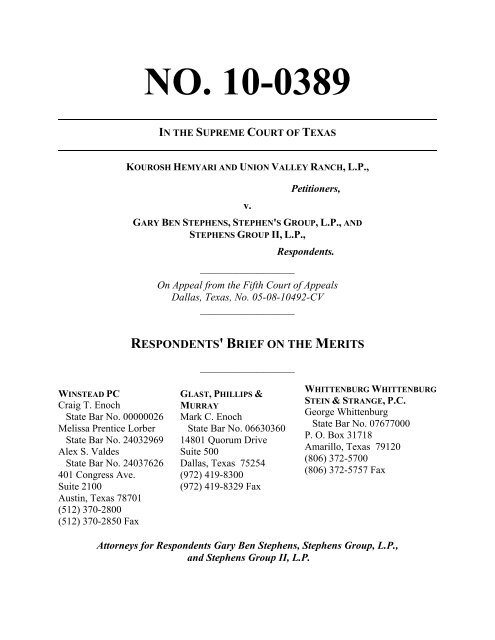 NO. 10-0389

IN THE SUPREME COURT OF TEXAS

KOUROSH HEMYARI AND UNION VALLEY RANCH, L.P.,

Petitioners,

v.

GARY BEN STEPHENS, STEPHEN'S GROUP, L.P., AND STEPHENS GROUP II, L.P.,

Respondents.

On Appeal from the Fifth Court of Appeals
Dallas, Texas, No. 05-08-10492-CV

RESPONDENTS' BRIEF ON THE MERITS

WINSTEAD PC
Craig T. Enoch
State Bar No. 00000026
Melissa Prentice Lorber
State Bar No. 24032969
Alex S. Valdes
State Bar No. 24037626
401 Congress Ave.
Suite 2100
Austin, Texas 78701
(512) 370-2800
(512) 370-2850 Fax

GLAST, PHILLIPS & MURRAY
Mark C. Enoch
State Bar No. 06630360
14801 Quorum Drive
Suite 500
Dallas, Texas 75254
(972) 419-8300
(972) 419-8329 Fax

WHITTENBURG WHITTENBURG STEIN & STRANGE, P.C.
George Whittenburg
State Bar No. 07677000
P. O. Box 31718
Amarillo, Texas 79120
(806) 372-5700
(806) 372-5757 Fax

Attorneys for Respondents Gary Ben Stephens, Stephens Group, L.P., and Stephens Group II, L.P.